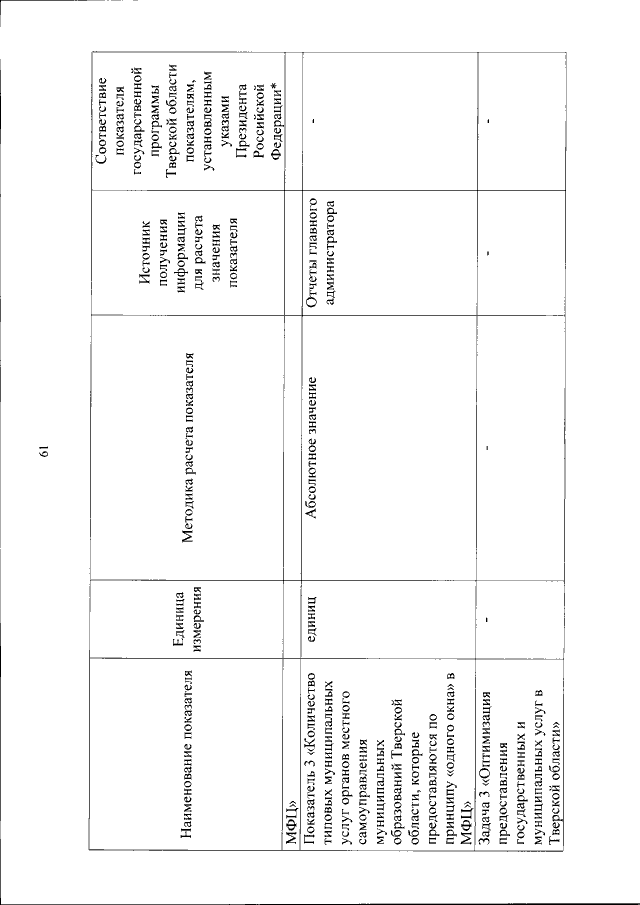 61

| Наименование показателя | Единица измерения | Методика расчета показателя | Источник получения информации для расчета значения показателя | Соответствие показателя государственной программы Тверской области показателям, установленным указами Президента Российской Федерации* |
|---|---|---|---|---|
| МФЦ» | | | | |
| Показатель 3 «Количество типовых муниципальных услуг органов местного самоуправления муниципальных образований Тверской области, которые предоставляются по принципу «одного окна» в МФЦ» | единиц | Абсолютное значение | Отчеты главного администратора | - |
| Задача 3 «Оптимизация предоставления государственных и муниципальных услуг в Тверской области» | - | - | - | - |